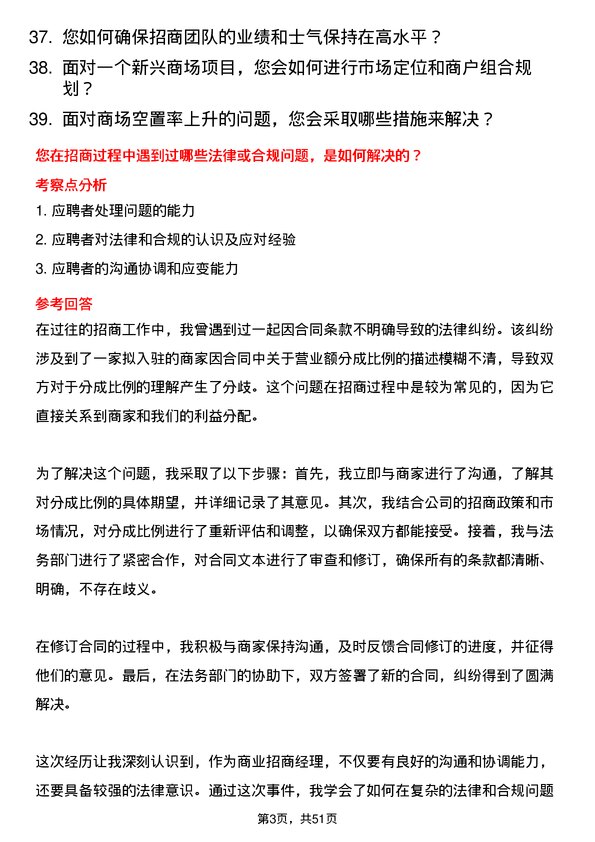 37. 您如何确保招商团队的业绩和士气保持在高水平？

38. 面对一个新兴商场项目，您会如何进行市场定位和商户组合规划？

39. 面对商场空置率上升的问题，您会采取哪些措施来解决？

您在招商过程中遇到过哪些法律或合规问题，是如何解决的？

考察点分析

1. 应聘者处理问题的能力

2. 应聘者对法律和合规的认识及应对经验

3. 应聘者的沟通协调和应变能力

参考回答

在过往的招商工作中，我曾遇到过一起因合同条款不明确导致的法律纠纷。该纠纷涉及到了一家拟入驻的商家因合同中关于营业额分成比例的描述模糊不清，导致双方对于分成比例的理解产生了分歧。这个问题在招商过程中是较为常见的，因为它直接关系到商家和我们的利益分配。

为了解决这个问题，我采取了以下步骤：首先，我立即与商家进行了沟通，了解其对分成比例的具体期望，并详细记录了其意见。其次，我结合公司的招商政策和市场情况，对分成比例进行了重新评估和调整，以确保双方都能接受。接着，我与法务部门进行了紧密合作，对合同文本进行了审查和修订，确保所有的条款都清晰、明确，不存在歧义。

在修订合同的过程中，我积极与商家保持沟通，及时反馈合同修订的进度，并征得他们的意见。最后，在法务部门的协助下，双方签署了新的合同，纠纷得到了圆满解决。

这次经历让我深刻认识到，作为商业招商经理，不仅要有良好的沟通和协调能力，还要具备较强的法律意识。通过这次事件，我学会了如何在复杂的法律和合规问题

第3页，共51页